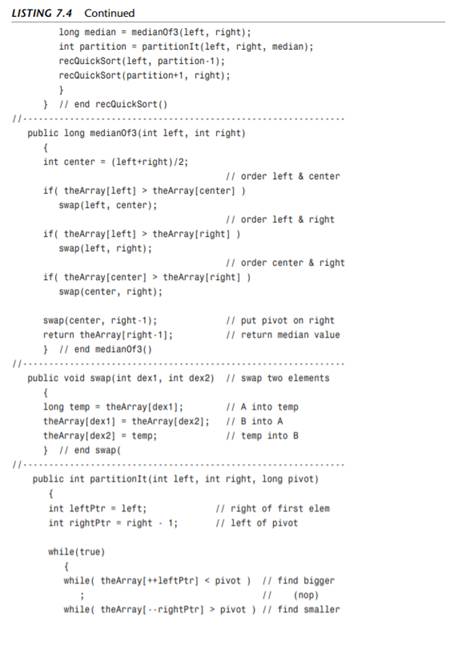 LISTING 7.4 Continued

long median = medianOf3(left, right);
int partition = partitionIt(left, right, median);
recQuickSort(left, partition-1);
recQuickSort(partition+1, right);
}
} // end recQuickSort()
//--------------------------------------------------------------
public long medianOf3(int left, int right)
{
int center = (left+right)/2;
// order left & center
if( theArray[left] > theArray[center] )
swap(left, center);
// order left & right
if( theArray[left] > theArray[right] )
swap(left, right);
// order center & right
if( theArray[center] > theArray[right] )
swap(center, right);

swap(center, right-1); // put pivot on right
return theArray[right-1]; // return median value
} // end medianOf3()
//--------------------------------------------------------------
public void swap(int dex1, int dex2) // swap two elements
{
long temp = theArray[dex1]; // A into temp
theArray[dex1] = theArray[dex2]; // B into A
theArray[dex2] = temp; // temp into B
} // end swap(
//--------------------------------------------------------------
public int partitionIt(int left, int right, long pivot)
{
int leftPtr = left; // right of first elem
int rightPtr = right - 1; // left of pivot

while(true)
{
while( theArray[++leftPtr] < pivot ) // find bigger
; // (nop)
while( theArray[--rightPtr] > pivot ) // find smaller